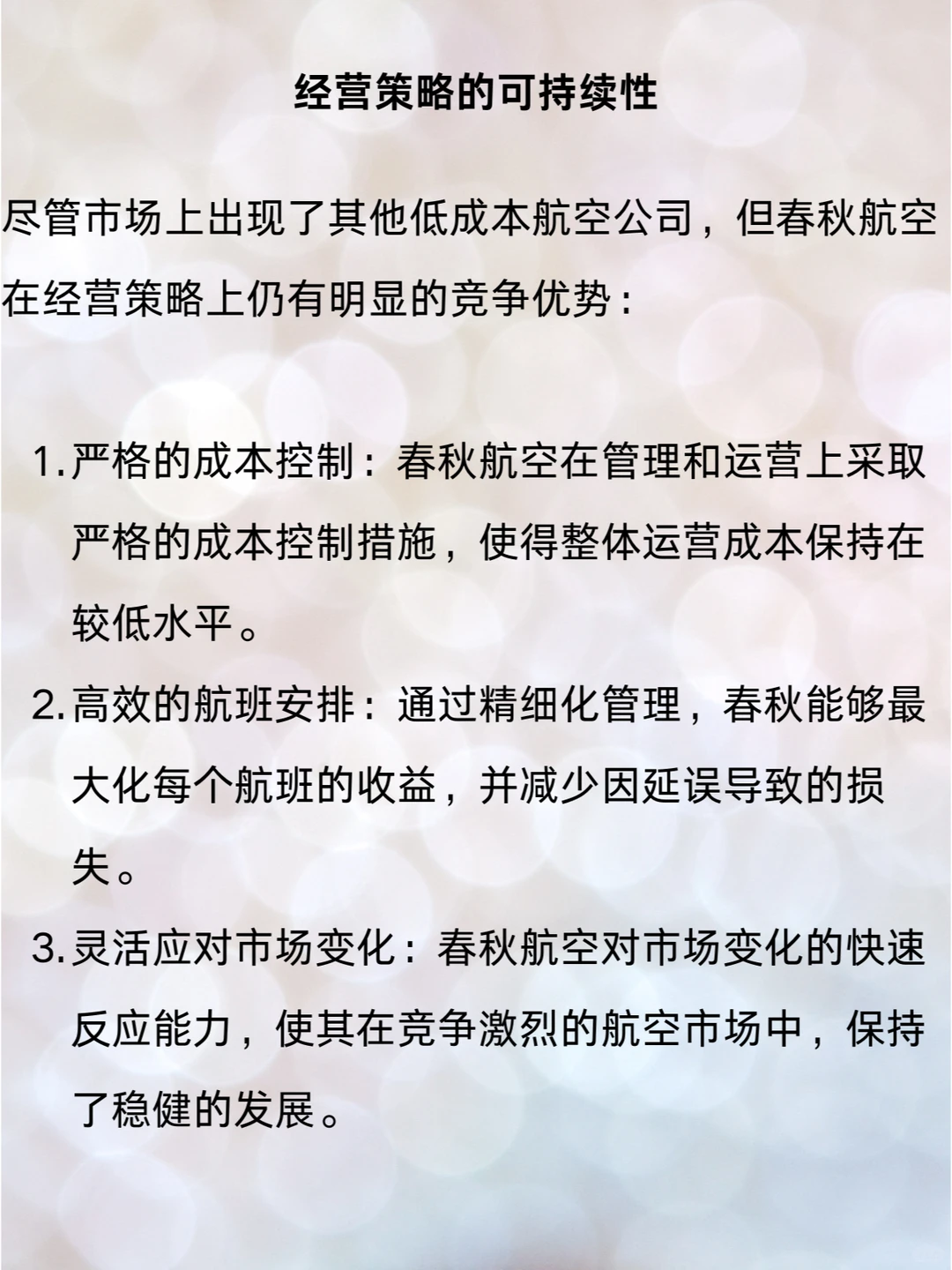 经营策略的可持续性

尽管市场上出现了其他低成本航空公司，但春秋航空在经营策略上仍有明显的竞争优势：

1. 严格的成本控制：春秋航空在管理和运营上采取严格的成本控制措施，使得整体运营成本保持在较低水平。
2. 高效的航班安排：通过精细化管理，春秋能够最大化每个航班的收益，并减少因延误导致的损失。
3. 灵活应对市场变化：春秋航空对市场变化的快速反应能力，使其在竞争激烈的航空市场中，保持了稳健的发展。